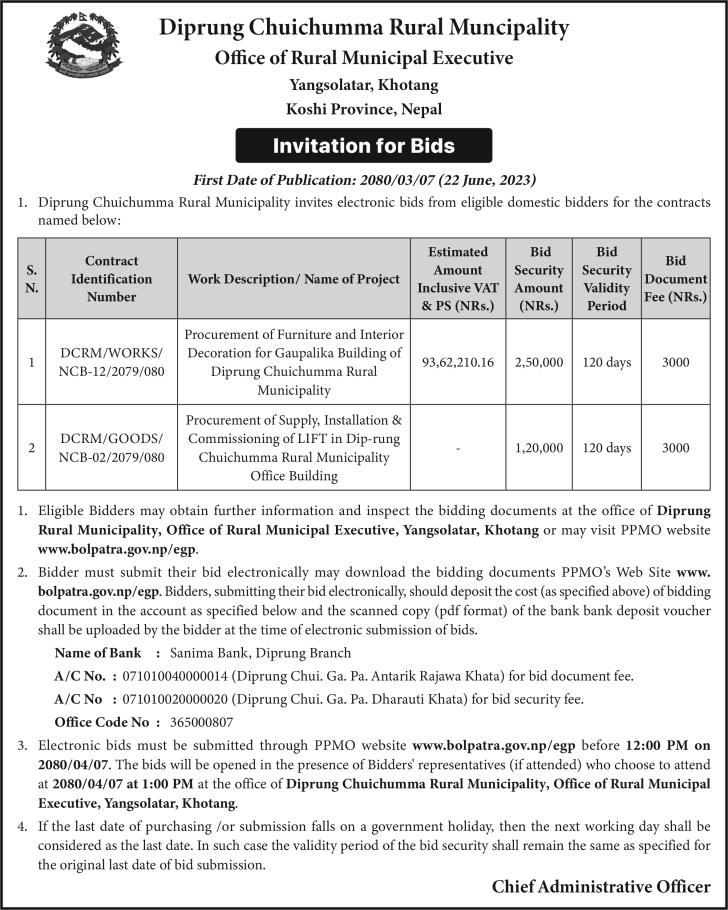 Diprung Chuichumma Rural Muncipality
Office of Rural Municipal Executive
Yangsolatar, Khotang
Koshi Province, Nepal

Invitation for Bids

First Date of Publication: 2080/03/07 (22 June, 2023)

1. Diprung Chuichumma Rural Municipality invites electronic bids from eligible domestic bidders for the contracts named below:

| S. N. | Contract Identification Number | Work Description/ Name of Project | Estimated Amount Inclusive VAT & PS (NRs.) | Bid Security Amount (NRs.) | Bid Security Validity Period | Bid Document Fee (NRs.) |
|---|---|---|---|---|---|---|
| 1 | DCRM/WORKS/ NCB-12/2079/080 | Procurement of Furniture and Interior Decoration for Gaupalika Building of Diprung Chuichumma Rural Municipality | 93,62,210.16 | 2,50,000 | 120 days | 3000 |
| 2 | DCRM/GOODS/ NCB-02/2079/080 | Procurement of Supply, Installation & Commissioning of LIFT in Dip-rung Chuichumma Rural Municipality Office Building | - | 1,20,000 | 120 days | 3000 |

1. Eligible Bidders may obtain further information and inspect the bidding documents at the office of Diprung Rural Municipality, Office of Rural Municipal Executive, Yangsolatar, Khotang or may visit PPMO website www.bolpatra.gov.np/egp.

2. Bidder must submit their bid electronically may download the bidding documents PPMO's Web Site www.bolpatra.gov.np/egp. Bidders, submitting their bid electronically, should deposit the cost (as specified above) of bidding document in the account as specified below and the scanned copy (pdf format) of the bank bank deposit voucher shall be uploaded by the bidder at the time of electronic submission of bids.

Name of Bank : Sanima Bank, Diprung Branch
A/C No. : 071010040000014 (Diprung Chui. Ga. Pa. Antarik Rajawa Khata) for bid document fee.
A/C No : 071010020000020 (Diprung Chui. Ga. Pa. Dharauti Khata) for bid security fee.
Office Code No : 365000807

3. Electronic bids must be submitted through PPMO website www.bolpatra.gov.np/egp before 12:00 PM on 2080/04/07. The bids will be opened in the presence of Bidders' representatives (if attended) who choose to attend at 2080/04/07 at 1:00 PM at the office of Diprung Chuichumma Rural Municipality, Office of Rural Municipal Executive, Yangsolatar, Khotang.

4. If the last date of purchasing /or submission falls on a government holiday, then the next working day shall be considered as the last date. In such case the validity period of the bid security shall remain the same as specified for the original last date of bid submission.

Chief Administrative Officer